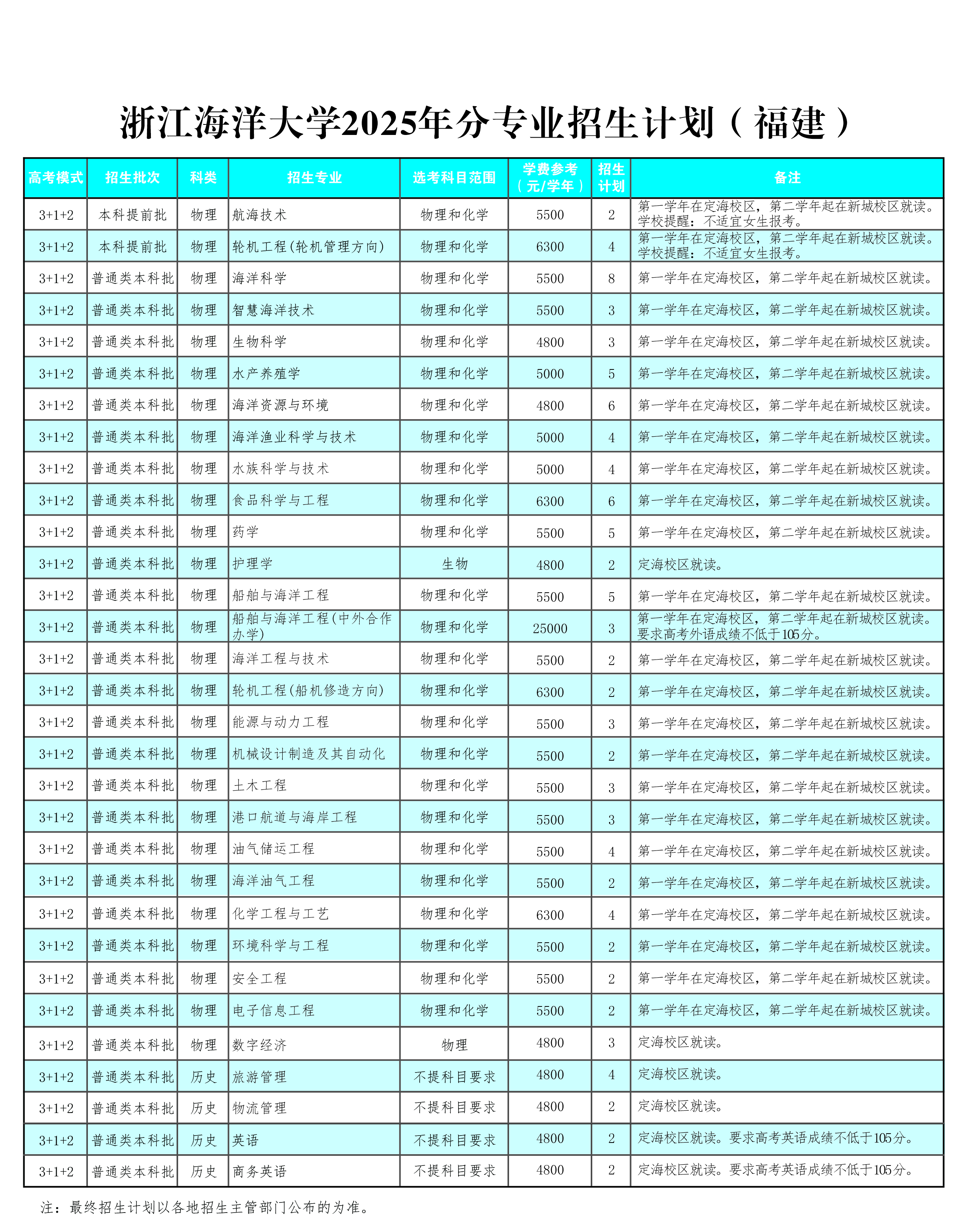 浙江海洋大学2025年分专业招生计划（福建）

| 高考模式 | 招生批次 | 科类 | 招生专业 | 选考科目范围 | 学费参考（元/学年） | 招生计划 | 备注 |
|---|---|---|---|---|---|---|---|
| 3+1+2 | 本科提前批 | 物理 | 航海技术 | 物理和化学 | 5500 | 2 | 第一学年在定海校区，第二学年起在新城校区就读。学校提醒：不适宜女生报考。 |
| 3+1+2 | 本科提前批 | 物理 | 轮机工程(轮机管理方向) | 物理和化学 | 6300 | 4 | 第一学年在定海校区，第二学年起在新城校区就读。学校提醒：不适宜女生报考。 |
| 3+1+2 | 普通类本科批 | 物理 | 海洋科学 | 物理和化学 | 5500 | 8 | 第一学年在定海校区，第二学年起在新城校区就读。 |
| 3+1+2 | 普通类本科批 | 物理 | 智慧海洋技术 | 物理和化学 | 5500 | 3 | 第一学年在定海校区，第二学年起在新城校区就读。 |
| 3+1+2 | 普通类本科批 | 物理 | 生物科学 | 物理和化学 | 4800 | 3 | 第一学年在定海校区，第二学年起在新城校区就读。 |
| 3+1+2 | 普通类本科批 | 物理 | 水产养殖学 | 物理和化学 | 5000 | 5 | 第一学年在定海校区，第二学年起在新城校区就读。 |
| 3+1+2 | 普通类本科批 | 物理 | 海洋资源与环境 | 物理和化学 | 4800 | 6 | 第一学年在定海校区，第二学年起在新城校区就读。 |
| 3+1+2 | 普通类本科批 | 物理 | 海洋渔业科学与技术 | 物理和化学 | 5000 | 4 | 第一学年在定海校区，第二学年起在新城校区就读。 |
| 3+1+2 | 普通类本科批 | 物理 | 水族科学与技术 | 物理和化学 | 5000 | 4 | 第一学年在定海校区，第二学年起在新城校区就读。 |
| 3+1+2 | 普通类本科批 | 物理 | 食品科学与工程 | 物理和化学 | 6300 | 6 | 第一学年在定海校区，第二学年起在新城校区就读。 |
| 3+1+2 | 普通类本科批 | 物理 | 药学 | 物理和化学 | 5500 | 5 | 第一学年在定海校区，第二学年起在新城校区就读。 |
| 3+1+2 | 普通类本科批 | 物理 | 护理学 | 生物 | 4800 | 2 | 定海校区就读。 |
| 3+1+2 | 普通类本科批 | 物理 | 船舶与海洋工程 | 物理和化学 | 5500 | 5 | 第一学年在定海校区，第二学年起在新城校区就读。 |
| 3+1+2 | 普通类本科批 | 物理 | 船舶与海洋工程(中外合作办学) | 物理和化学 | 25000 | 3 | 第一学年在定海校区，第二学年起在新城校区就读。要求高考外语成绩不低于105分。 |
| 3+1+2 | 普通类本科批 | 物理 | 海洋工程与技术 | 物理和化学 | 5500 | 2 | 第一学年在定海校区，第二学年起在新城校区就读。 |
| 3+1+2 | 普通类本科批 | 物理 | 轮机工程(船机修造方向) | 物理和化学 | 6300 | 2 | 第一学年在定海校区，第二学年起在新城校区就读。 |
| 3+1+2 | 普通类本科批 | 物理 | 能源与动力工程 | 物理和化学 | 5500 | 3 | 第一学年在定海校区，第二学年起在新城校区就读。 |
| 3+1+2 | 普通类本科批 | 物理 | 机械设计制造及其自动化 | 物理和化学 | 5500 | 2 | 第一学年在定海校区，第二学年起在新城校区就读。 |
| 3+1+2 | 普通类本科批 | 物理 | 土木工程 | 物理和化学 | 5500 | 3 | 第一学年在定海校区，第二学年起在新城校区就读。 |
| 3+1+2 | 普通类本科批 | 物理 | 港口航道与海岸工程 | 物理和化学 | 5500 | 3 | 第一学年在定海校区，第二学年起在新城校区就读。 |
| 3+1+2 | 普通类本科批 | 物理 | 油气储运工程 | 物理和化学 | 5500 | 4 | 第一学年在定海校区，第二学年起在新城校区就读。 |
| 3+1+2 | 普通类本科批 | 物理 | 海洋油气工程 | 物理和化学 | 5500 | 2 | 第一学年在定海校区，第二学年起在新城校区就读。 |
| 3+1+2 | 普通类本科批 | 物理 | 化学工程与工艺 | 物理和化学 | 6300 | 4 | 第一学年在定海校区，第二学年起在新城校区就读。 |
| 3+1+2 | 普通类本科批 | 物理 | 环境科学与工程 | 物理和化学 | 5500 | 2 | 第一学年在定海校区，第二学年起在新城校区就读。 |
| 3+1+2 | 普通类本科批 | 物理 | 安全工程 | 物理和化学 | 5500 | 2 | 第一学年在定海校区，第二学年起在新城校区就读。 |
| 3+1+2 | 普通类本科批 | 物理 | 电子信息工程 | 物理和化学 | 5500 | 2 | 第一学年在定海校区，第二学年起在新城校区就读。 |
| 3+1+2 | 普通类本科批 | 物理 | 数字经济 | 物理 | 4800 | 3 | 定海校区就读。 |
| 3+1+2 | 普通类本科批 | 历史 | 旅游管理 | 不提科目要求 | 4800 | 4 | 定海校区就读。 |
| 3+1+2 | 普通类本科批 | 历史 | 物流管理 | 不提科目要求 | 4800 | 2 | 定海校区就读。 |
| 3+1+2 | 普通类本科批 | 历史 | 英语 | 不提科目要求 | 4800 | 2 | 定海校区就读。要求高考英语成绩不低于105分。 |
| 3+1+2 | 普通类本科批 | 历史 | 商务英语 | 不提科目要求 | 4800 | 2 | 定海校区就读。要求高考英语成绩不低于105分。 |

注：最终招生计划以各地招生主管部门公布的为准。